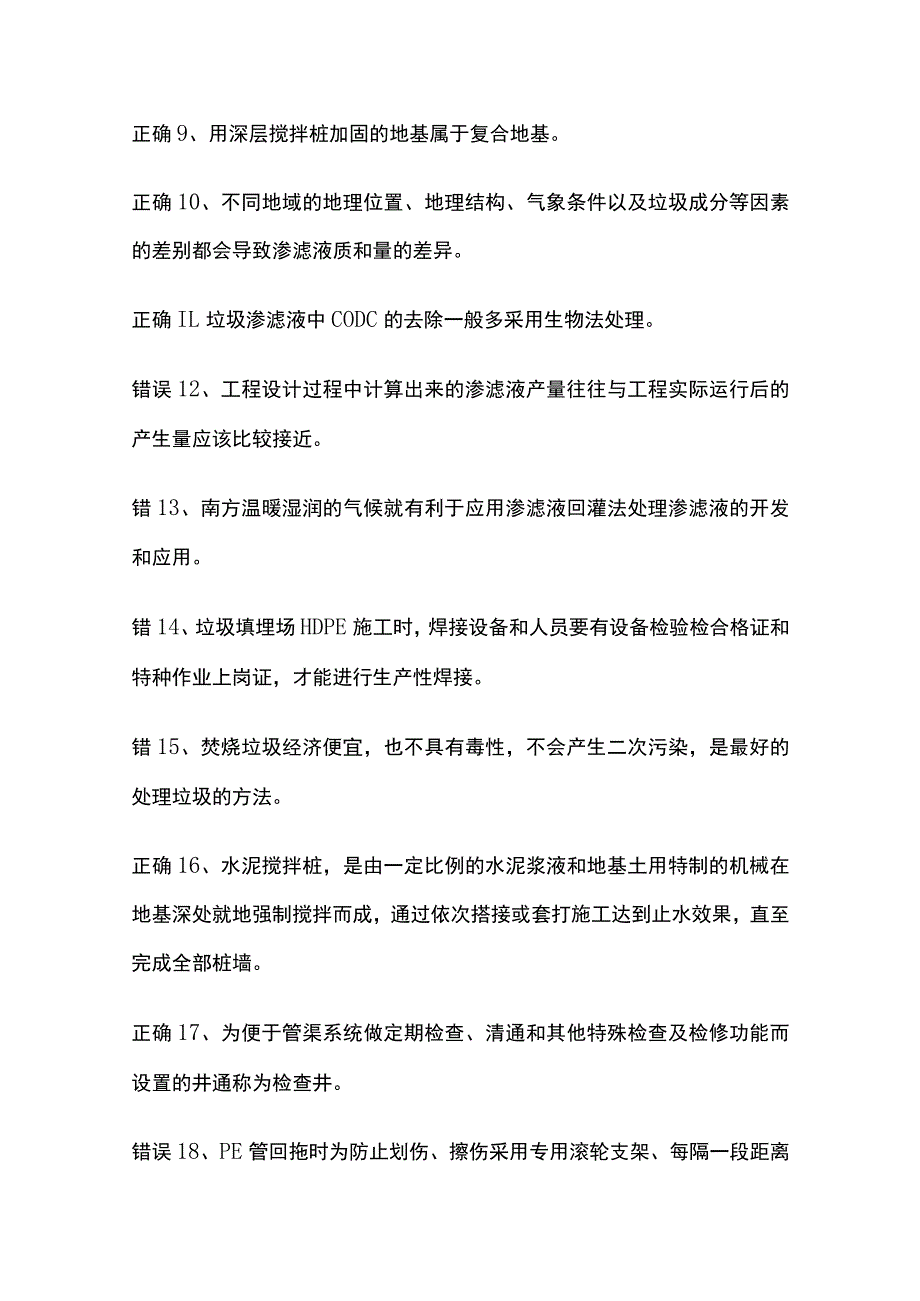 正确 9、用深层搅拌桩加固的地基属于复合地基。

正确 10、不同地域的地理位置、地理结构、气象条件以及垃圾成分等因素的差别都会导致渗滤液质和量的差异。

正确 IL 垃圾渗滤液中 CODC 的去除一般多采用生物法处理。

错误 12、工程设计过程中计算出来的渗滤液产量往往与工程实际运行后的产生量应该比较接近。

错 13、南方温暖湿润的气候就有利于应用渗滤液回灌法处理渗滤液的开发和应用。

错 14、垃圾填埋场 HDPE 施工时，焊接设备和人员要有设备检验检合格证和特种作业上岗证，才能进行生产性焊接。

错 15、焚烧垃圾经济便宜，也不具有毒性，不会产生二次污染，是最好的处理垃圾的方法。

正确 16、水泥搅拌桩，是由一定比例的水泥浆液和地基土用特制的机械在地基深处就地强制搅拌而成，通过依次搭接或套打施工达到止水效果，直至完成全部桩墙。

正确 17、为便于管渠系统做定期检查、清通和其他特殊检查及检修功能而设置的井通称为检查井。

错误 18、PE 管回拖时为防止划伤、擦伤采用专用滚轮支架、每隔一段距离